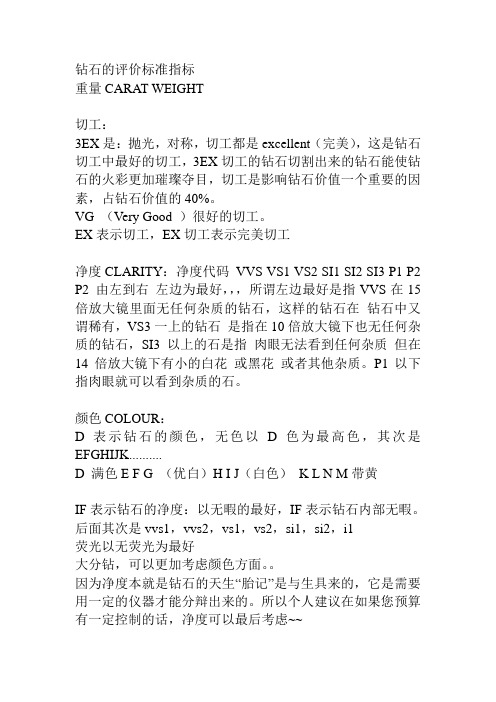 钻石的评价标准指标
重量 CARAT WEIGHT

切工：
3EX 是：抛光，对称，切工都是 excellent（完美），这是钻石切工中最好的切工，3EX 切工的钻石切割出来的钻石能使钻石的火彩更加璀璨夺目，切工是影响钻石价值一个重要的因素，占钻石价值的 40%。
VG （Very Good ）很好的切工。
EX 表示切工，EX 切工表示完美切工

净度 CLARITY：净度代码 VVS VS1 VS2 SI1 SI2 SI3 P1 P2 P2 由左到右 左边为最好，,，所谓左边最好是指 VVS 在 15 倍放大镜里面无任何杂质的钻石，这样的钻石在 钻石中又谓稀有，VS3 一上的钻石 是指在 10 倍放大镜下也无任何杂质的钻石，SI3 以上的石是指 肉眼无法看到任何杂质 但在 14 倍放大镜下有小的白花 或黑花 或者其他杂质。P1 以下指肉眼就可以看到杂质的石。

颜色 COLOUR：
D 表示钻石的颜色，无色以 D 色为最高色，其次是 EFGHIJK..........
D 满色 E F G （优白）H I J（白色） K L N M 带黄

IF 表示钻石的净度：以无暇的最好，IF 表示钻石内部无暇。
后面其次是 vvs1，vvs2，vs1，vs2，si1，si2，i1
荧光以无荧光为最好
大分钻，可以更加考虑颜色方面。。
因为净度本就是钻石的天生“胎记”是与生具来的，它是需要用一定的仪器才能分辩出来的。所以个人建议在如果您预算有一定控制的话，净度可以最后考虑~~